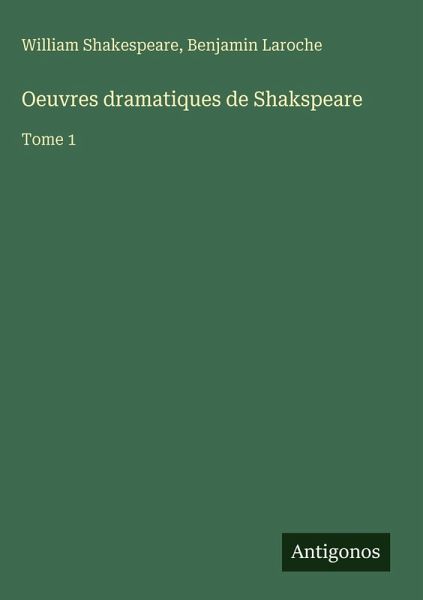 William Shakespeare, Benjamin Laroche

Oeuvres dramatiques de Shakspeare

Tome 1

Antigonos